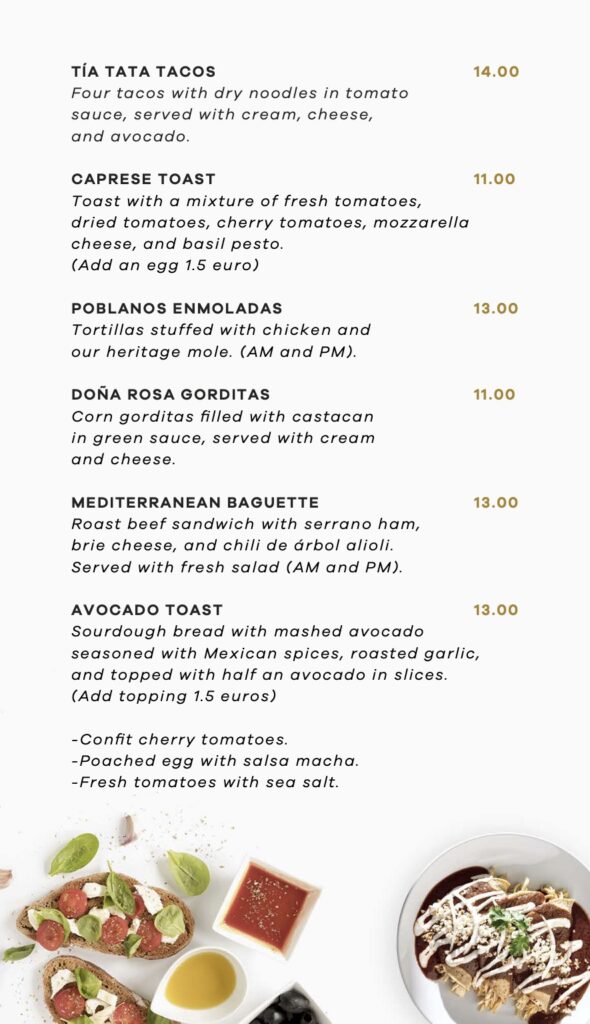 TÍA TATA TACOS 14.00
Four tacos with dry noodles in tomato sauce, served with cream, cheese, and avocado.

CAPRESE TOAST 11.00
Toast with a mixture of fresh tomatoes, dried tomatoes, cherry tomatoes, mozzarella cheese, and basil pesto.
(Add an egg 1.5 euro)

POBLANOS ENMOLADAS 13.00
Tortillas stuffed with chicken and our heritage mole. (AM and PM).

DOÑA ROSA GORDITAS 11.00
Corn gorditas filled with castacan in green sauce, served with cream and cheese.

MEDITERRANEAN BAGUETTE 13.00
Roast beef sandwich with serrano ham, brie cheese, and chili de árbol alioli. Served with fresh salad (AM and PM).

AVOCADO TOAST 13.00
Sourdough bread with mashed avocado seasoned with Mexican spices, roasted garlic, and topped with half an avocado in slices.
(Add topping 1.5 euros)

-Confit cherry tomatoes.
-Poached egg with salsa macha.
-Fresh tomatoes with sea salt.